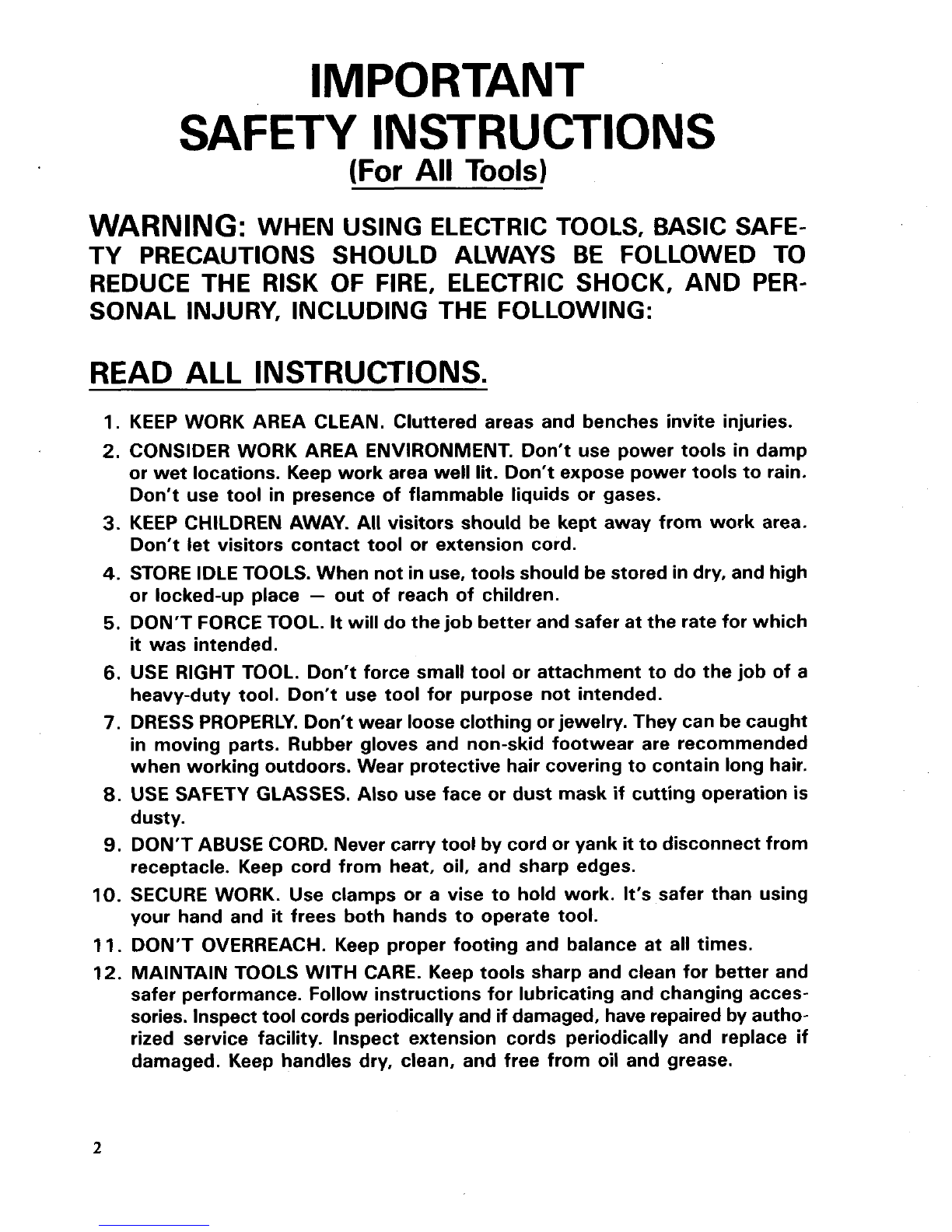 IMPORTANT
SAFETY INSTRUCTIONS
(For All Tools)

WARNING: WHEN USING ELECTRIC TOOLS, BASIC SAFETY PRECAUTIONS SHOULD ALWAYS BE FOLLOWED TO REDUCE THE RISK OF FIRE, ELECTRIC SHOCK, AND PERSONAL INJURY, INCLUDING THE FOLLOWING:

READ ALL INSTRUCTIONS.

1. KEEP WORK AREA CLEAN. Cluttered areas and benches invite injuries.
2. CONSIDER WORK AREA ENVIRONMENT. Don't use power tools in damp or wet locations. Keep work area well lit. Don't expose power tools to rain. Don't use tool in presence of flammable liquids or gases.
3. KEEP CHILDREN AWAY. All visitors should be kept away from work area. Don't let visitors contact tool or extension cord.
4. STORE IDLE TOOLS. When not in use, tools should be stored in dry, and high or locked-up place — out of reach of children.
5. DON'T FORCE TOOL. It will do the job better and safer at the rate for which it was intended.
6. USE RIGHT TOOL. Don't force small tool or attachment to do the job of a heavy-duty tool. Don't use tool for purpose not intended.
7. DRESS PROPERLY. Don't wear loose clothing or jewelry. They can be caught in moving parts. Rubber gloves and non-skid footwear are recommended when working outdoors. Wear protective hair covering to contain long hair.
8. USE SAFETY GLASSES. Also use face or dust mask if cutting operation is dusty.
9. DON'T ABUSE CORD. Never carry tool by cord or yank it to disconnect from receptacle. Keep cord from heat, oil, and sharp edges.
10. SECURE WORK. Use clamps or a vise to hold work. It's safer than using your hand and it frees both hands to operate tool.
11. DON'T OVERREACH. Keep proper footing and balance at all times.
12. MAINTAIN TOOLS WITH CARE. Keep tools sharp and clean for better and safer performance. Follow instructions for lubricating and changing accessories. Inspect tool cords periodically and if damaged, have repaired by authorized service facility. Inspect extension cords periodically and replace if damaged. Keep handles dry, clean, and free from oil and grease.

2